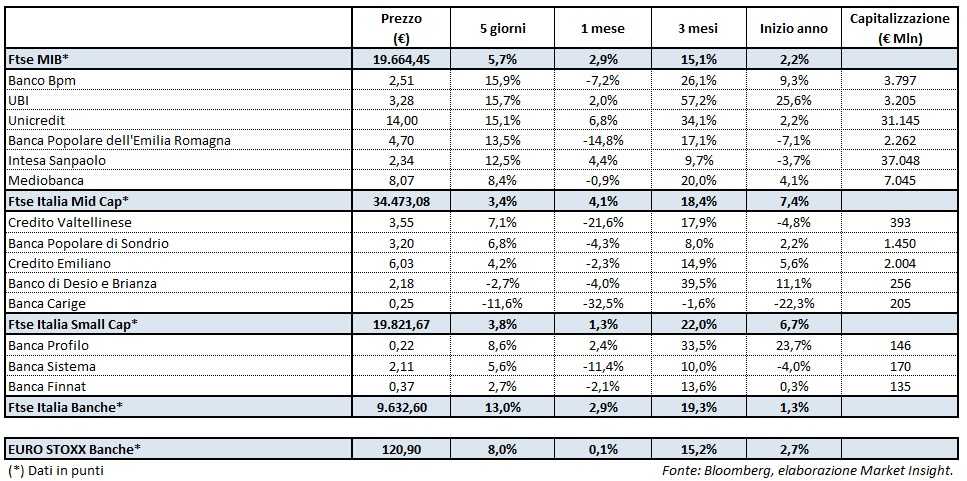 |  | Prezzo (€) | 5 giorni | 1 mese | 3 mesi | Inizio anno | Capitalizzazione (€ Mln) |
|---|---|---|---|---|---|---|
| Ftse MIB* | 19.664,45 | 5,7% | 2,9% | 15,1% | 2,2% |  |
| Banco Bpm | 2,51 | 15,9% | -7,2% | 26,1% | 9,3% | 3.797 |
| UBI | 3,28 | 15,7% | 2,0% | 57,2% | 25,6% | 3.205 |
| Unicredit | 14,00 | 15,1% | 6,8% | 34,1% | 2,2% | 31.145 |
| Banca Popolare dell'Emilia Romagna | 4,70 | 13,5% | -14,8% | 17,1% | -7,1% | 2.262 |
| Intesa Sanpaolo | 2,34 | 12,5% | 4,4% | 9,7% | -3,7% | 37.048 |
| Mediobanca | 8,07 | 8,4% | -0,9% | 20,0% | 4,1% | 7.045 |
| Ftse Italia Mid Cap* | 34.473,08 | 3,4% | 4,1% | 18,4% | 7,4% |  |
| Credito Valtellinese | 3,55 | 7,1% | -21,6% | 17,9% | -4,8% | 393 |
| Banca Popolare di Sondrio | 3,20 | 6,8% | -4,3% | 8,0% | 2,2% | 1.450 |
| Credito Emiliano | 6,03 | 4,2% | -2,3% | 14,9% | 5,6% | 2.004 |
| Banco di Desio e Brianza | 2,18 | -2,7% | -4,0% | 39,5% | 11,1% | 256 |
| Banca Carige | 0,25 | -11,6% | -32,5% | -1,6% | -22,3% | 205 |
| Ftse Italia Small Cap* | 19.821,67 | 3,8% | 1,3% | 22,0% | 6,7% |  |
| Banca Profilo | 0,22 | 8,6% | 2,4% | 33,5% | 23,7% | 146 |
| Banca Sistema | 2,11 | 5,6% | -11,4% | 10,0% | -4,0% | 170 |
| Banca Finnat | 0,37 | 2,7% | -2,1% | 13,6% | 0,3% | 135 |
| Ftse Italia Banche* | 9.632,60 | 13,0% | 2,9% | 19,3% | 1,3% |  |
| EURO STOXX Banche* | 120,90 | 8,0% | 0,1% | 15,2% | 2,7% |  |

(*) Dati in punti

Fonte: Bloomberg, elaborazione Market Insight.